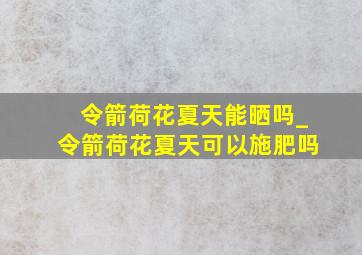 令箭荷花夏天能晒吗_令箭荷花夏天可以施肥吗